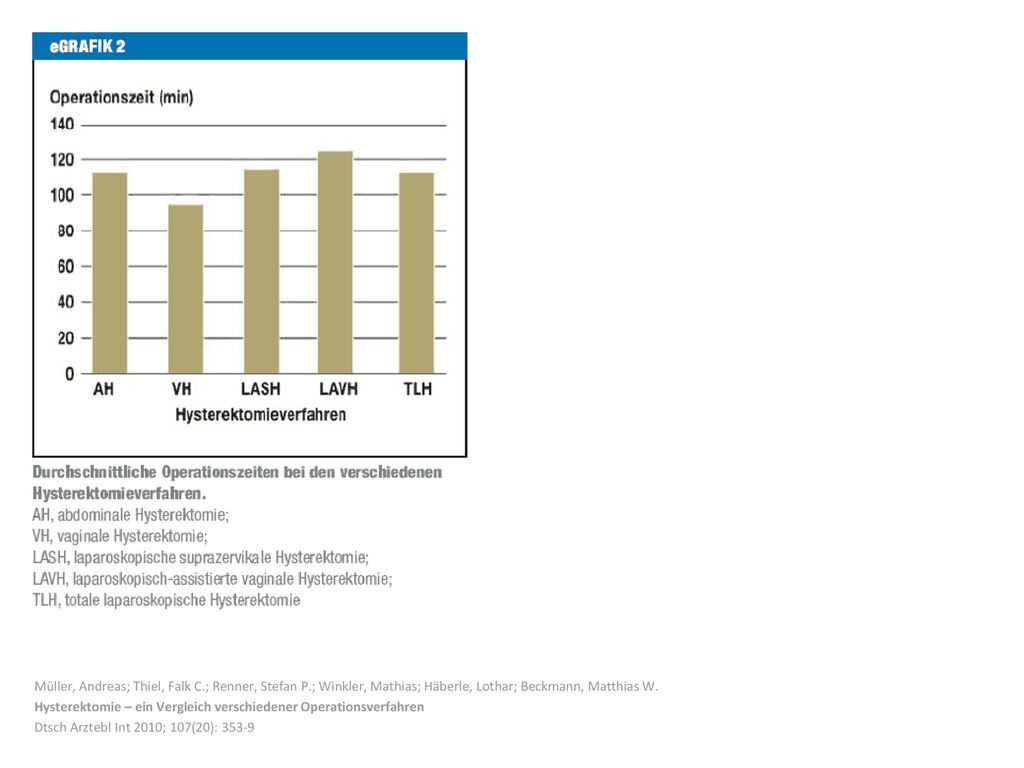 eGRAFIK 2

Operationszeit (min)

140
120
100
80
60
40
20
0

AH VH LASH LAVH TLH

Hysterektomieverfahren

Durchschnittliche Operationszeiten bei den verschiedenen Hysterektomieverfahren.
AH, abdominale Hysterektomie;
VH, vaginale Hysterektomie;
LASH, laparoskopische suprazervikale Hysterektomie;
LAVH, laparoskopisch-assistierte vaginale Hysterektomie;
TLH, totale laparoskopische Hysterektomie

Müller, Andreas; Thiel, Falk C.; Renner, Stefan P.; Winkler, Mathias; Häberle, Lothar; Beckmann, Matthias W.
Hysterektomie – ein Vergleich verschiedener Operationsverfahren
Dtsch Arztebl Int 2010; 107(20): 353-9